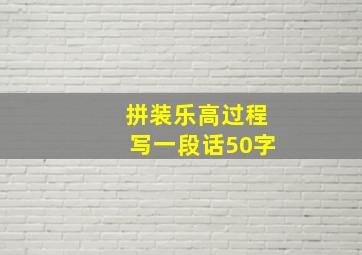 拼装乐高过程
写一段话50字